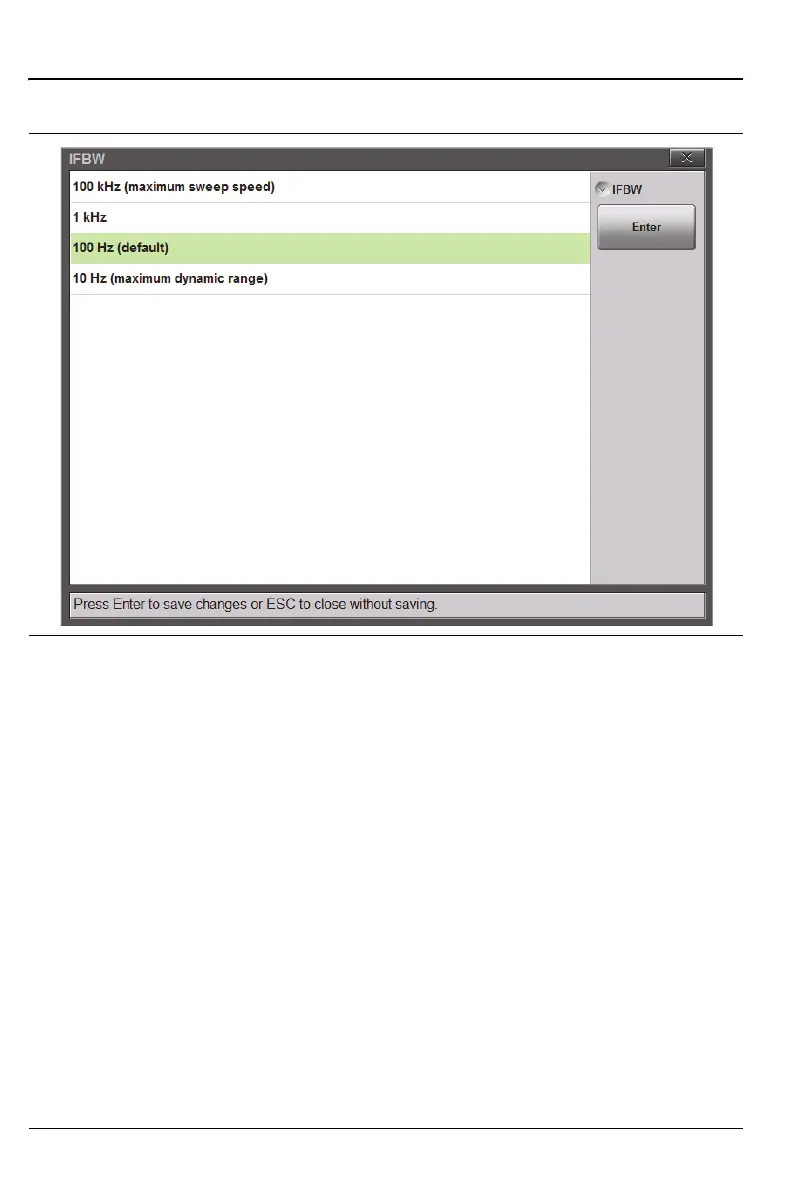 IFBW

100 kHz (maximum sweep speed)

1 kHz

100 Hz (default)

10 Hz (maximum dynamic range)

IFBW

Enter

Press Enter to save changes or ESC to close without saving.